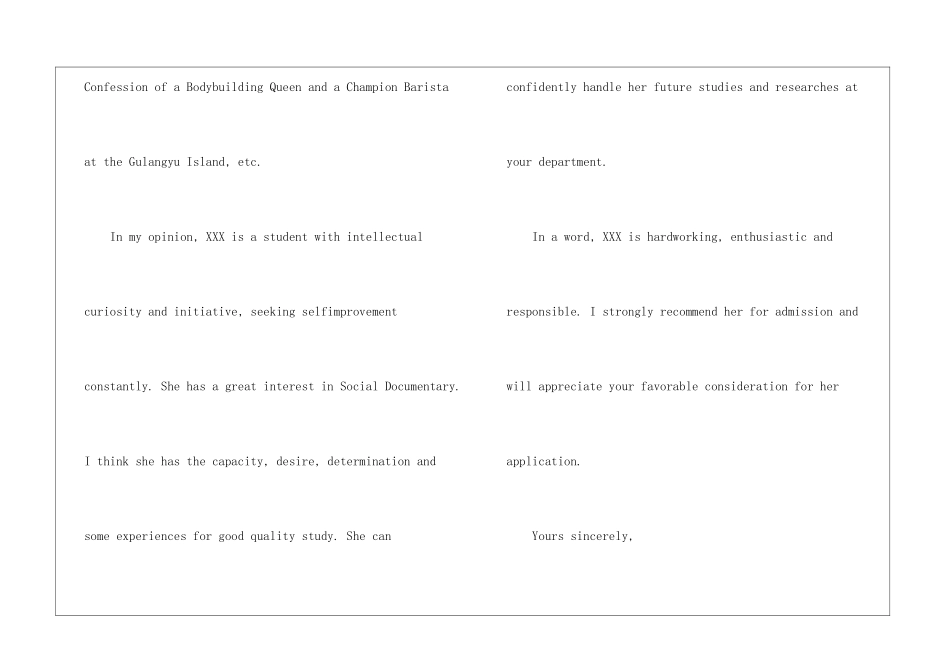 Confession of a Bodybuilding Queen and a Champion Barista at the Gulangyu Island, etc.

In my opinion, XXX is a student with intellectual curiosity and initiative, seeking selfimprovement constantly. She has a great interest in Social Documentary. I think she has the capacity, desire, determination and some experiences for good quality study. She can confidently handle her future studies and researches at your department.

In a word, XXX is hardworking, enthusiastic and responsible. I strongly recommend her for admission and will appreciate your favorable consideration for her application.

Yours sincerely,